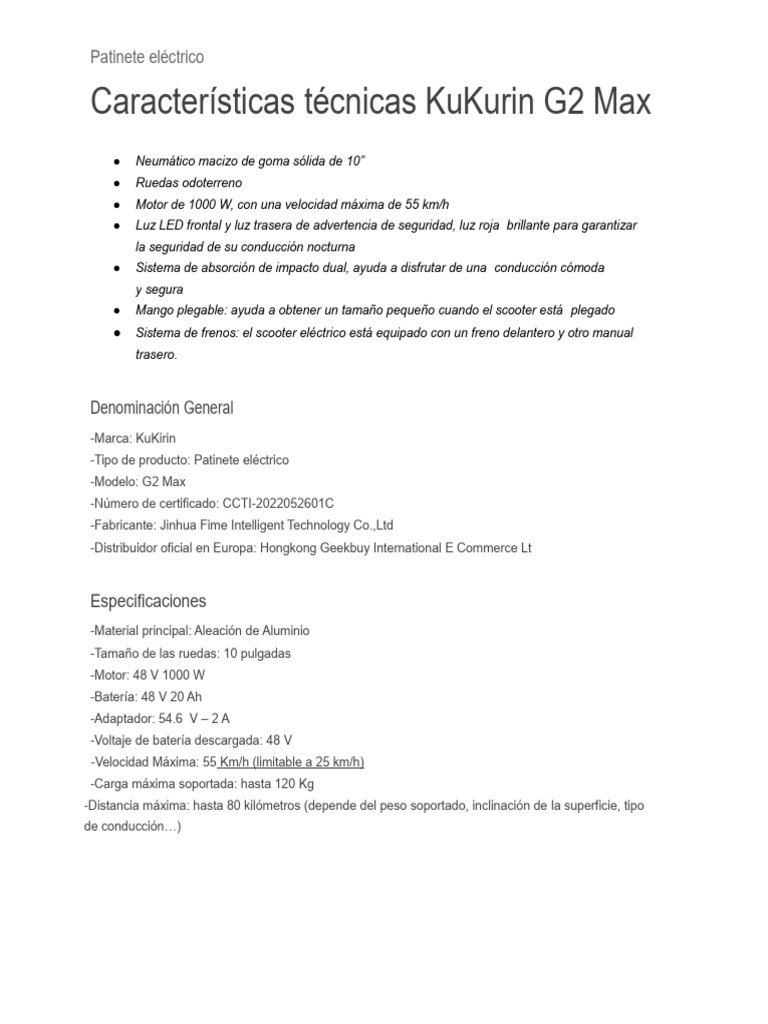 Patinete eléctrico

Características técnicas KuKurin G2 Max

● Neumático macizo de goma sólida de 10"
● Ruedas odoterreno
● Motor de 1000 W, con una velocidad máxima de 55 km/h
● Luz LED frontal y luz trasera de advertencia de seguridad, luz roja brillante para garantizar la seguridad de su conducción nocturna
● Sistema de absorción de impacto dual, ayuda a disfrutar de una conducción cómoda y segura
● Mango plegable: ayuda a obtener un tamaño pequeño cuando el scooter está plegado
● Sistema de frenos: el scooter eléctrico está equipado con un freno delantero y otro manual trasero.

Denominación General

-Marca: KuKirin
-Tipo de producto: Patinete eléctrico
-Modelo: G2 Max
-Número de certificado: CCTI-2022052601C
-Fabricante: Jinhua Fime Intelligent Technology Co.,Ltd
-Distribuidor oficial en Europa: Hongkong Geekbuy International E Commerce Lt

Especificaciones

-Material principal: Aleación de Aluminio
-Tamaño de las ruedas: 10 pulgadas
-Motor: 48 V 1000 W
-Batería: 48 V 20 Ah
-Adaptador: 54.6 V – 2 A
-Voltaje de batería descargada: 48 V
-Velocidad Máxima: 55 Km/h (limitable a 25 km/h)
-Carga máxima soportada: hasta 120 Kg
-Distancia máxima: hasta 80 kilómetros (depende del peso soportado, inclinación de la superficie, tipo de conducción…)